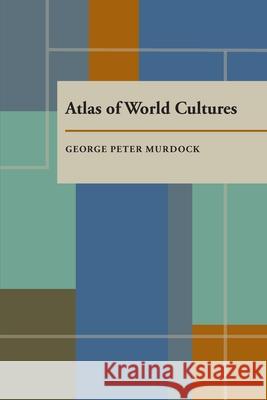 Atlas of World Cultures

GEORGE PETER MURDOCK

Kraina Książek